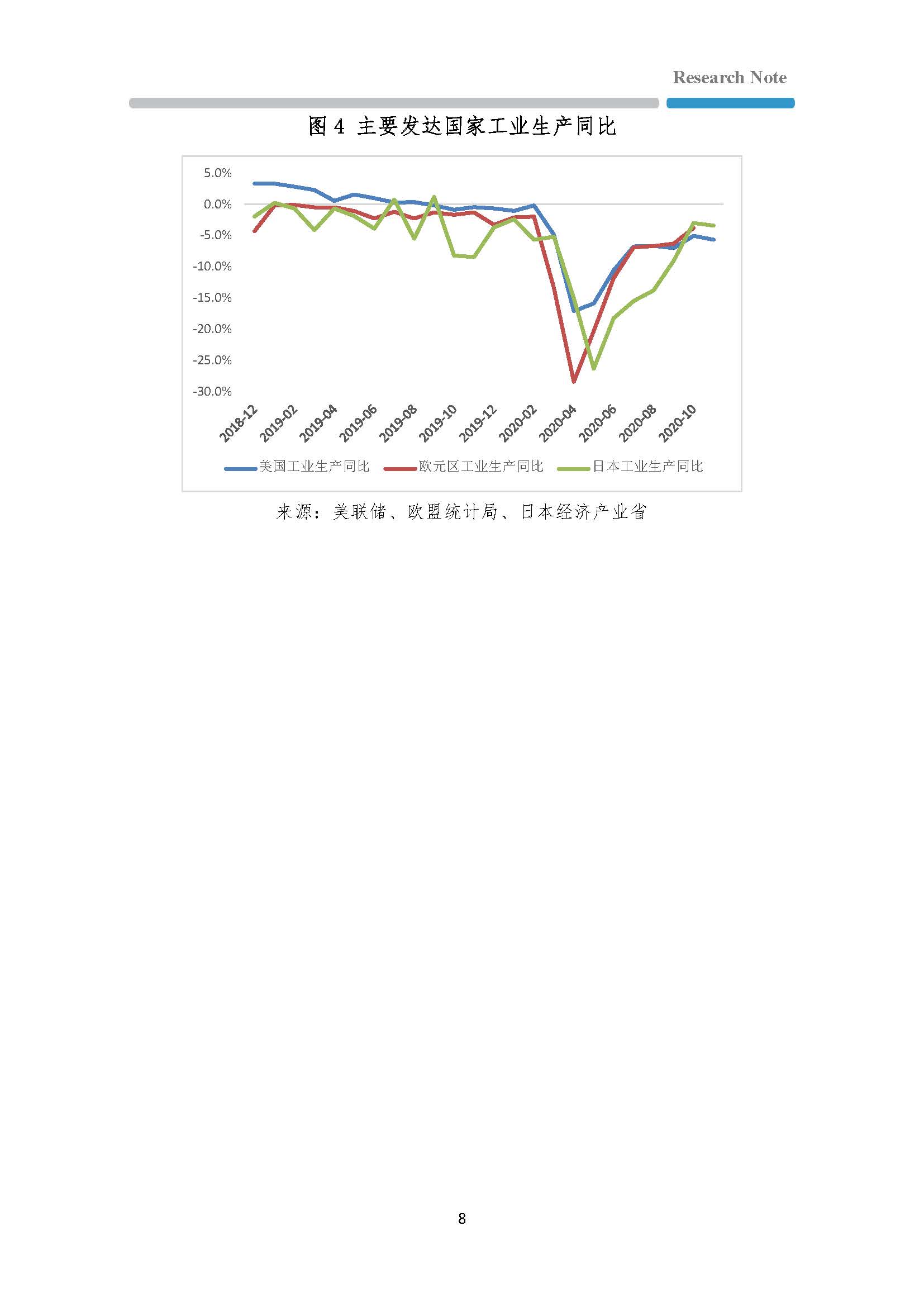 Research Note

图4 主要发达国家工业生产同比

5.0%
0.0%
-5.0%
-10.0%
-15.0%
-20.0%
-25.0%
-30.0%

2018-12
2019-02
2019-04
2019-06
2019-08
2019-10
2019-12
2020-02
2020-04
2020-06
2020-08
2020-10

美国工业生产同比 欧元区工业生产同比 日本工业生产同比

来源：美联储、欧盟统计局、日本经济产业省

8